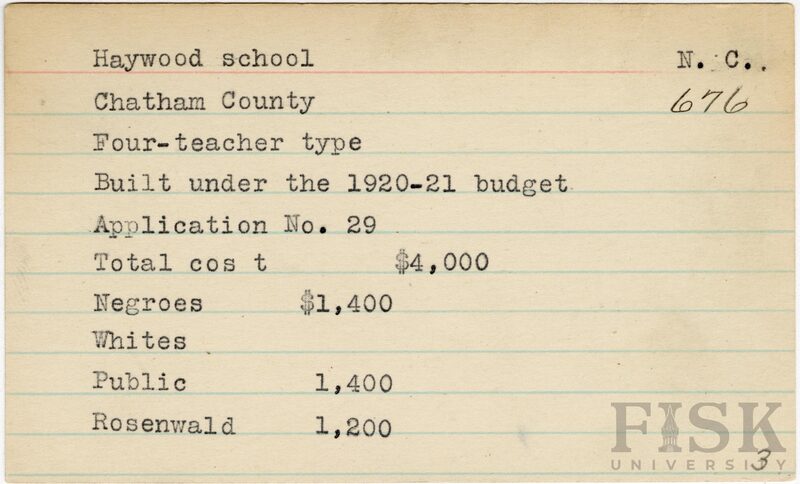 Haywood school N. C.

Chatham County 676

Four-teacher type

Built under the 1920-21 budget

Application No. 29

Total cos t $4,000

Negroes $1,400

Whites

Public 1,400

Rosenwald 1,200

FISK UNIVERSITY

3